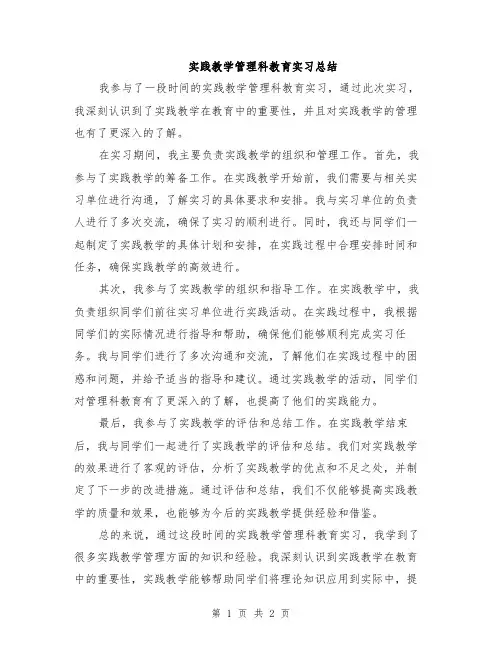 实践教学管理科教育实习总结

我参与了一段时间的实践教学管理科教育实习，通过此次实习，我深刻认识到了实践教学在教育中的重要性，并且对实践教学的管理也有了更深入的了解。

在实习期间，我主要负责实践教学的组织和管理工作。首先，我参与了实践教学的筹备工作。在实践教学开始前，我们需要与相关实习单位进行沟通，了解实习的具体要求和安排。我与实习单位的负责人进行了多次交流，确保了实习的顺利进行。同时，我还与同学们一起制定了实践教学的具体计划和安排，在实践过程中合理安排时间和任务，确保实践教学的高效进行。

其次，我参与了实践教学的组织和指导工作。在实践教学中，我负责组织同学们前往实习单位进行实践活动。在实践过程中，我根据同学们的实际情况进行指导和帮助，确保他们能够顺利完成实习任务。我与同学们进行了多次沟通和交流，了解他们在实践过程中的困惑和问题，并给予适当的指导和建议。通过实践教学的活动，同学们对管理科教育有了更深入的了解，也提高了他们的实践能力。

最后，我参与了实践教学的评估和总结工作。在实践教学结束后，我与同学们一起进行了实践教学的评估和总结。我们对实践教学的效果进行了客观的评估，分析了实践教学的优点和不足之处，并制定了下一步的改进措施。通过评估和总结，我们不仅能够提高实践教学的质量和效果，也能够为今后的实践教学提供经验和借鉴。

总的来说，通过这段时间的实践教学管理科教育实习，我学到了很多实践教学管理方面的知识和经验。我深刻认识到实践教学在教育中的重要性，实践教学能够帮助同学们将理论知识应用到实际中，提

第 1 页 共 2 页